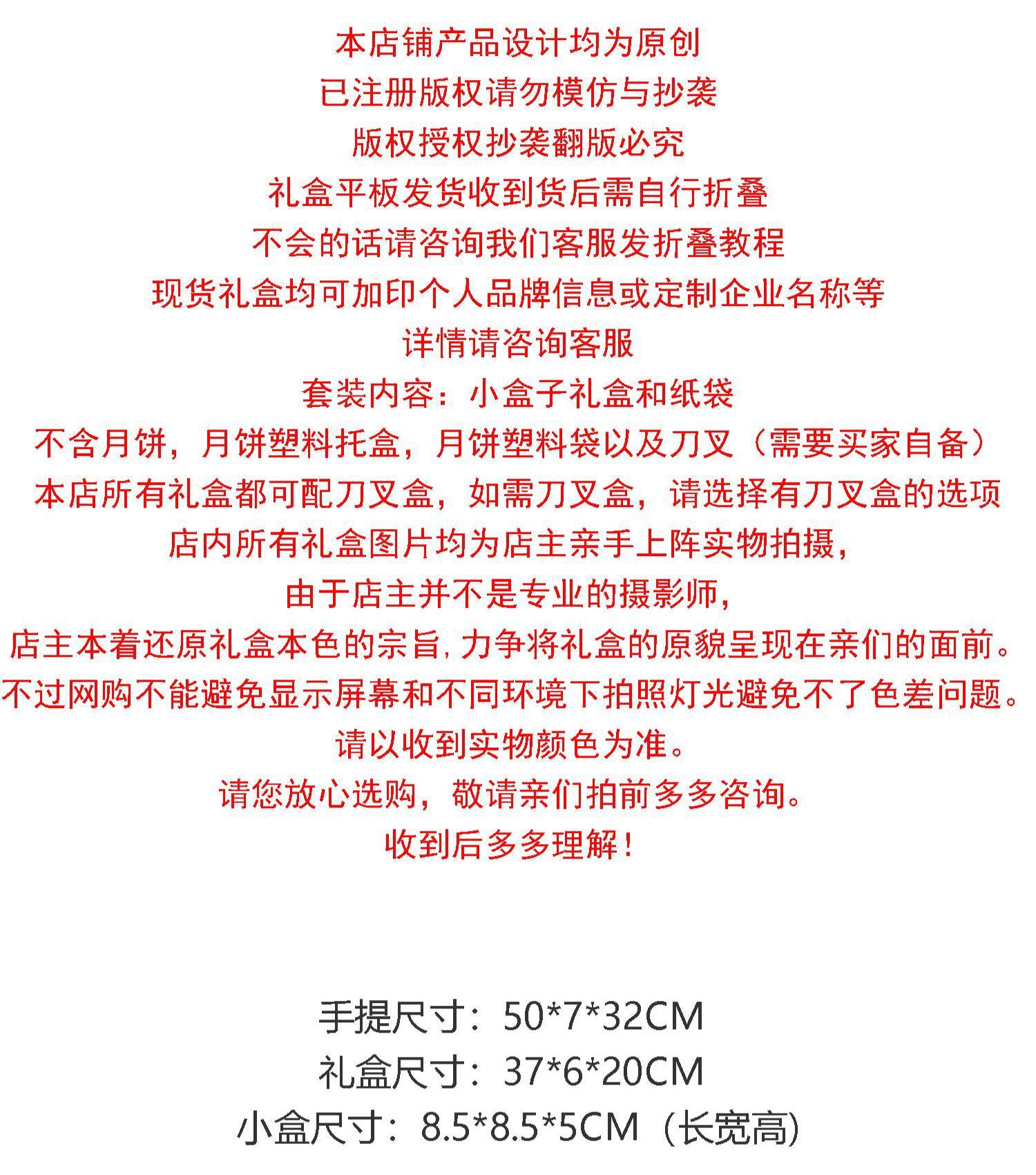 本店铺产品设计均为原创

已注册版权请勿模仿与抄袭

版权授权抄袭翻版必究

礼盒平板发货收到货后需自行折叠

不会的话请咨询我们客服发折叠教程

现货礼盒均可加印个人品牌信息或定制企业名称等

详情请咨询客服

套装内容：小盒子礼盒和纸袋

不含月饼，月饼塑料托盒，月饼塑料袋以及刀叉（需要买家自备）

本店所有礼盒都可配刀叉盒，如需刀叉盒，请选择有刀叉盒的选项

店内所有礼盒图片均为店主亲手上阵实物拍摄，

由于店主并不是专业的摄影师，

店主本着还原礼盒本色的宗旨，力争将礼盒的原貌呈现在亲们的面前。

不过网购不能避免显示屏幕和不同环境下拍照灯光避免不了色差问题。

请以收到实物颜色为准。

请您放心选购，敬请亲们拍前多多咨询。

收到后多多理解！

手提尺寸：50*7*32CM

礼盒尺寸：37*6*20CM

小盒尺寸：8.5*8.5*5CM（长宽高）